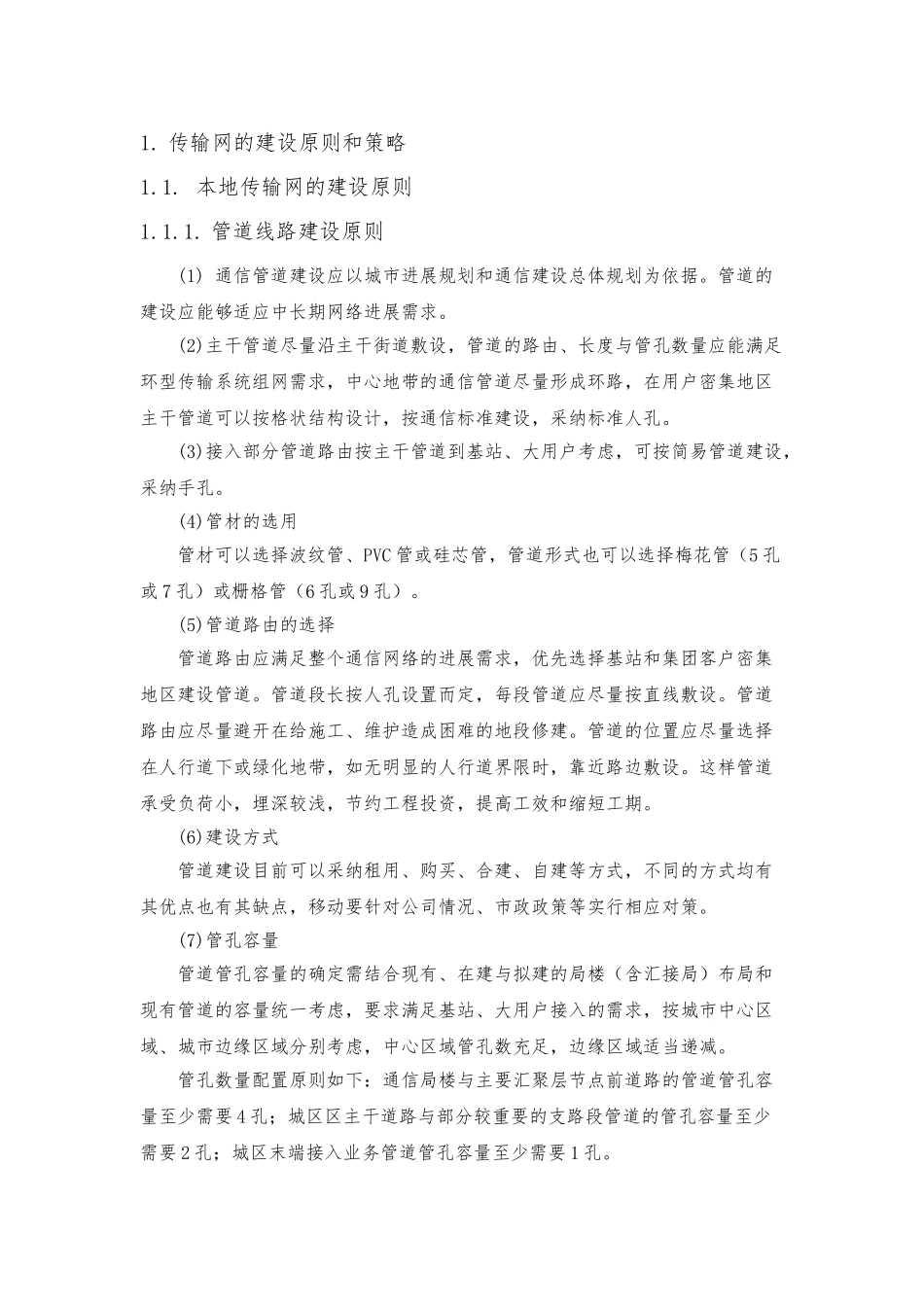 1. 传输网的建设原则和策略

1.1. 本地传输网的建设原则

1.1.1. 管道线路建设原则

(1) 通信管道建设应以城市进展规划和通信建设总体规划为依据。管道的建设应能够适应中长期网络进展需求。

(2)主干管道尽量沿主干街道敷设，管道的路由、长度与管孔数量应能满足环型传输系统组网需求，中心地带的通信管道尽量形成环路，在用户密集地区主干管道可以按格状结构设计，按通信标准建设，采纳标准人孔。

(3)接入部分管道路由按主干管道到基站、大用户考虑，可按简易管道建设，采纳手孔。

(4)管材的选用

管材可以选择波纹管、PVC管或硅芯管，管道形式也可以选择梅花管（5孔或7孔）或栅格管（6孔或9孔）。

(5)管道路由的选择

管道路由应满足整个通信网络的进展需求，优先选择基站和集团客户密集地区建设管道。管道段长按人孔设置而定，每段管道应尽量按直线敷设。管道路由应尽量避开在给施工、维护造成困难的地段修建。管道的位置应尽量选择在人行道下或绿化地带，如无明显的人行道界限时，靠近路边敷设。这样管道承受负荷小，埋深较浅，节约工程投资，提高工效和缩短工期。

(6)建设方式

管道建设目前可以采纳租用、购买、合建、自建等方式，不同的方式均有其优点也有其缺点，移动要针对公司情况、市政政策等实行相应对策。

(7)管孔容量

管道管孔容量的确定需结合现有、在建与拟建的局楼（含汇接局）布局和现有管道的容量统一考虑，要求满足基站、大用户接入的需求，按城市中心区域、城市边缘区域分别考虑，中心区域管孔数充足，边缘区域适当递减。

管孔数量配置原则如下：通信局楼与主要汇聚层节点前道路的管道管孔容量至少需要4孔；城区区主干道路与部分较重要的支路段管道的管孔容量至少需要2孔；城区末端接入业务管道管孔容量至少需要1孔。